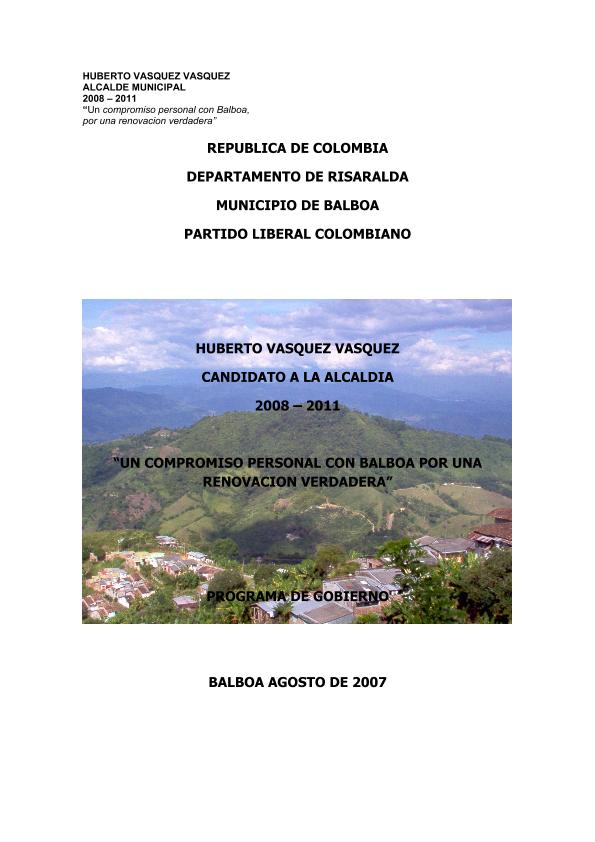 HUBERTO VASQUEZ VASQUEZ
ALCALDE MUNICIPAL
2008 – 2011
"Un compromiso personal con Balboa, por una renovacion verdadera"

REPUBLICA DE COLOMBIA

DEPARTAMENTO DE RISARALDA

MUNICIPIO DE BALBOA

PARTIDO LIBERAL COLOMBIANO

HUBERTO VASQUEZ VASQUEZ

CANDIDATO A LA ALCALDIA

2008 – 2011

"UN COMPROMISO PERSONAL CON BALBOA POR UNA RENOVACION VERDADERA"

PROGRAMA DE GOBIERNO

BALBOA AGOSTO DE 2007